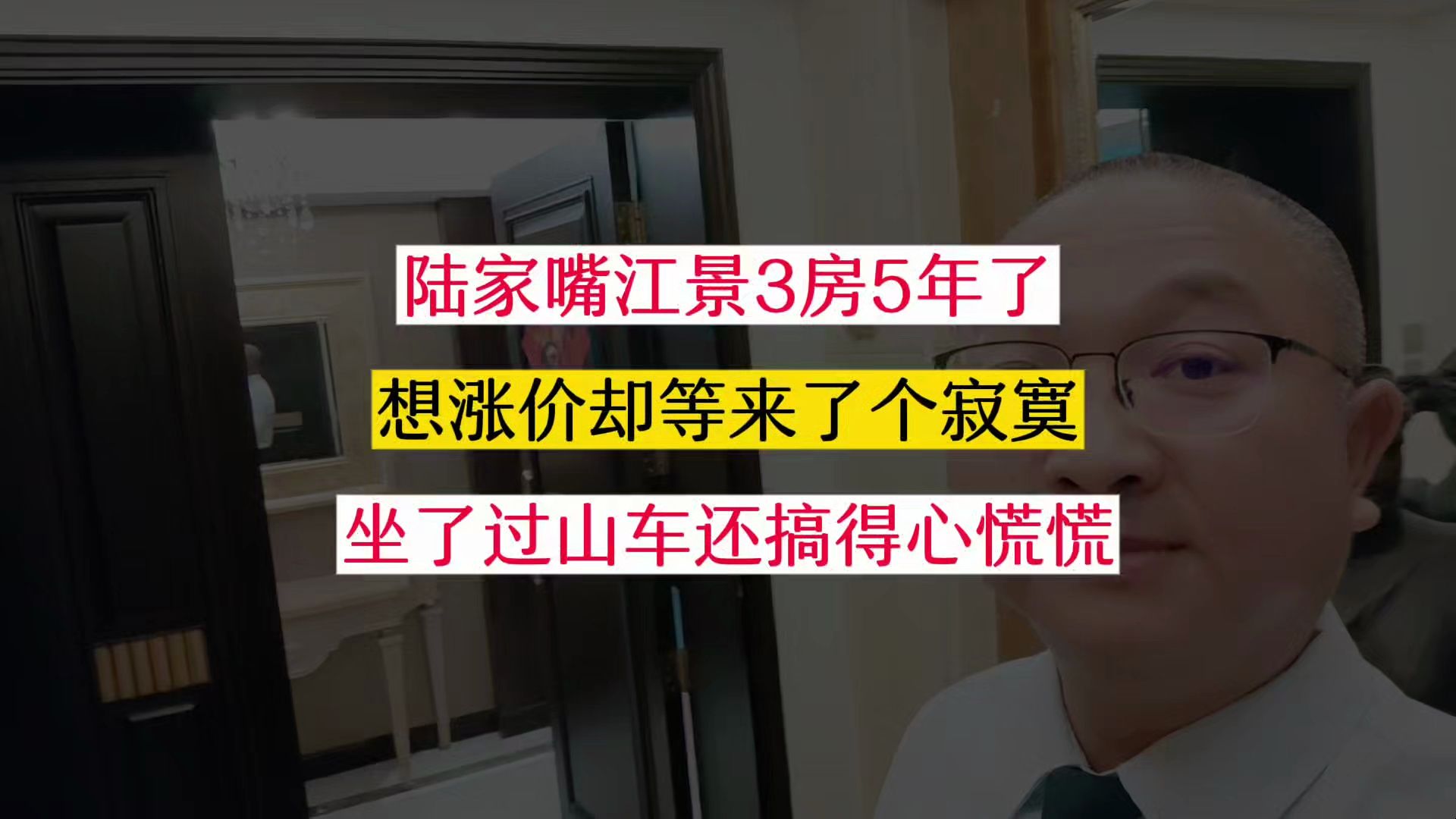 陆家嘴江景3房5年了

想涨价却等来了个寂寞

坐了过山车还搞得心慌慌